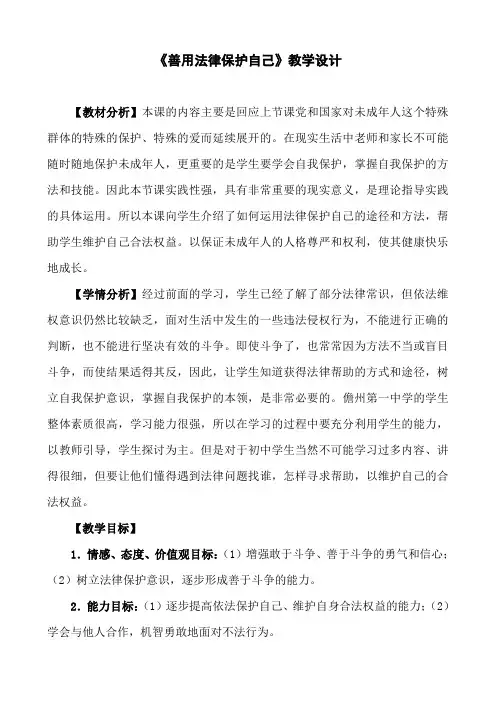 《善用法律保护自己》教学设计

【教材分析】本课的内容主要是回应上节课党和国家对未成年人这个特殊群体的特殊的保护、特殊的爱而延续展开的。在现实生活中老师和家长不可能随时随地保护未成年人，更重要的是学生要学会自我保护，掌握自我保护的方法和技能。因此本节课实践性强，具有非常重要的现实意义，是理论指导实践的具体运用。所以本课向学生介绍了如何运用法律保护自己的途径和方法，帮助学生维护自己合法权益。以保证未成年人的人格尊严和权利，使其健康快乐地成长。

【学情分析】经过前面的学习，学生已经了解了部分法律常识，但依法维权意识仍然比较缺乏，面对生活中发生的一些违法侵权行为，不能进行正确的判断，也不能进行坚决有效的斗争。即使斗争了，也常常因为方法不当或盲目斗争，而使结果适得其反，因此，让学生知道获得法律帮助的方式和途径，树立自我保护意识，掌握自我保护的本领，是非常必要的。儋州第一中学的学生整体素质很高，学习能力很强，所以在学习的过程中要充分利用学生的能力，以教师引导，学生探讨为主。但是对于初中学生当然不可能学习过多内容、讲得很细，但要让他们懂得遇到法律问题找谁，怎样寻求帮助，以维护自己的合法权益。

【教学目标】

1．情感、态度、价值观目标：（1）增强敢于斗争、善于斗争的勇气和信心；（2）树立法律保护意识，逐步形成善于斗争的能力。

2．能力目标：（1）逐步提高依法保护自己、维护自身合法权益的能力；（2）学会与他人合作，机智勇敢地面对不法行为。